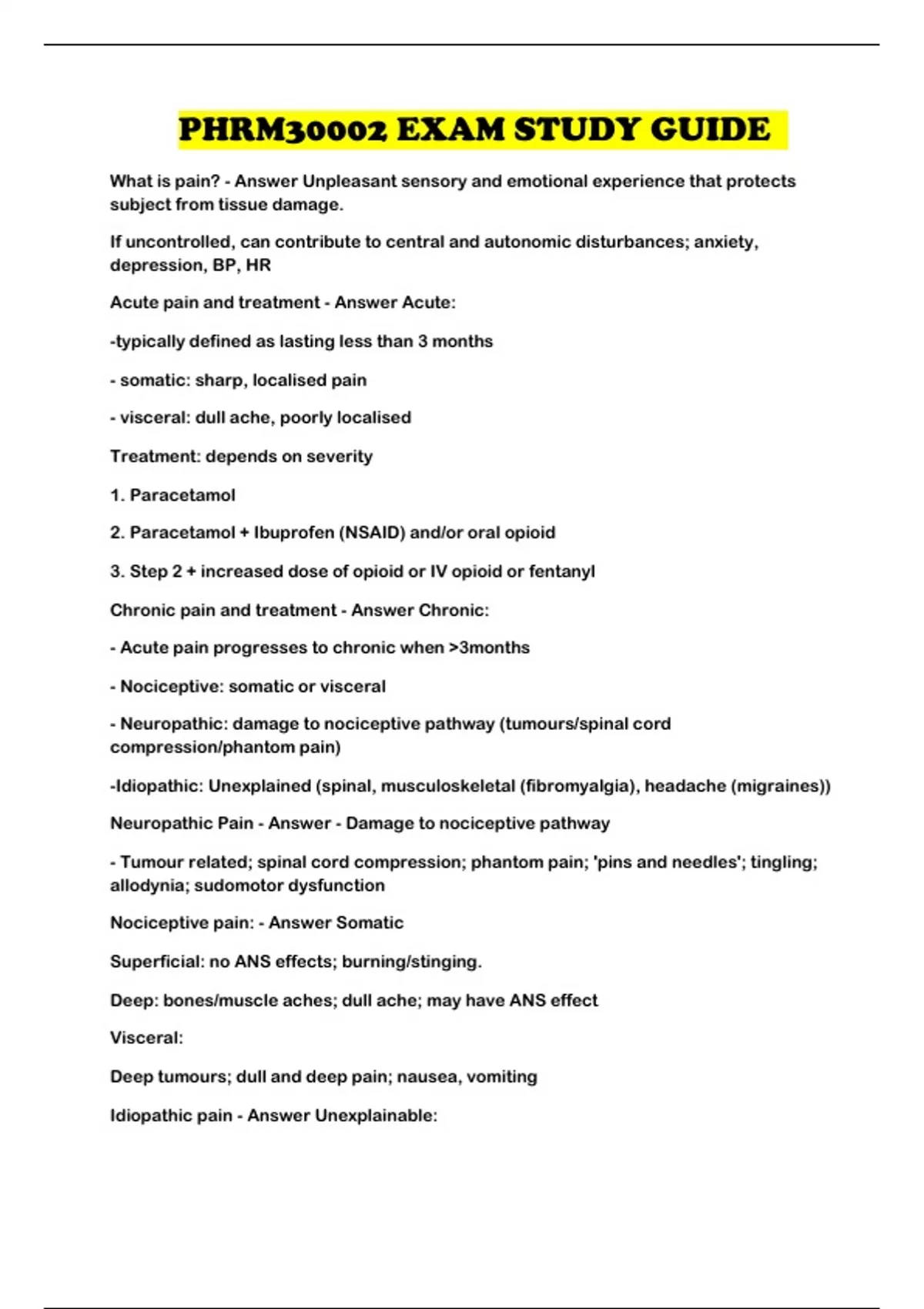 PHRM30002 EXAM STUDY GUIDE

What is pain? - Answer Unpleasant sensory and emotional experience that protects subject from tissue damage.

If uncontrolled, can contribute to central and autonomic disturbances; anxiety, depression, BP, HR

Acute pain and treatment - Answer Acute:

-typically defined as lasting less than 3 months

- somatic: sharp, localised pain

- visceral: dull ache, poorly localised

Treatment: depends on severity

1. Paracetamol

2. Paracetamol + Ibuprofen (NSAID) and/or oral opioid

3. Step 2 + increased dose of opioid or IV opioid or fentanyl

Chronic pain and treatment - Answer Chronic:

- Acute pain progresses to chronic when >3months

- Nociceptive: somatic or visceral

- Neuropathic: damage to nociceptive pathway (tumours/spinal cord compression/phantom pain)

-Idiopathic: Unexplained (spinal, musculoskeletal (fibromyalgia), headache (migraines))

Neuropathic Pain - Answer - Damage to nociceptive pathway

- Tumour related; spinal cord compression; phantom pain; 'pins and needles'; tingling; allodynia; sudomotor dysfunction

Nociceptive pain: - Answer Somatic

Superficial: no ANS effects; burning/stinging.

Deep: bones/muscle aches; dull ache; may have ANS effect

Visceral:

Deep tumours; dull and deep pain; nausea, vomiting

Idiopathic pain - Answer Unexplainable: